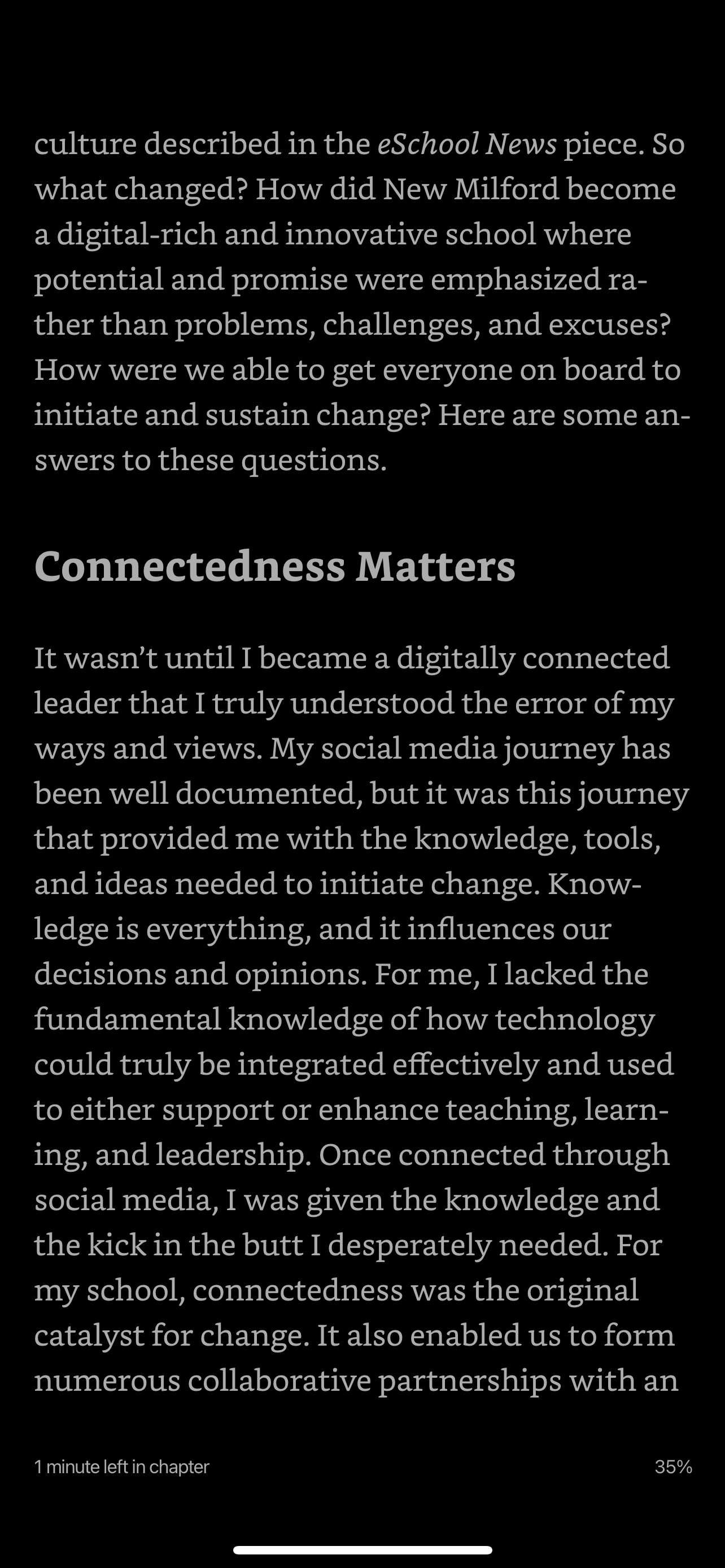 culture described in the eSchool News piece. So what changed? How did New Milford become a digital-rich and innovative school where potential and promise were emphasized rather than problems, challenges, and excuses? How were we able to get everyone on board to initiate and sustain change? Here are some answers to these questions.

Connectedness Matters

It wasn't until I became a digitally connected leader that I truly understood the error of my ways and views. My social media journey has been well documented, but it was this journey that provided me with the knowledge, tools, and ideas needed to initiate change. Knowledge is everything, and it influences our decisions and opinions. For me, I lacked the fundamental knowledge of how technology could truly be integrated effectively and used to either support or enhance teaching, learning, and leadership. Once connected through social media, I was given the knowledge and the kick in the butt I desperately needed. For my school, connectedness was the original catalyst for change. It also enabled us to form numerous collaborative partnerships with an

1 minute left in chapter

35%